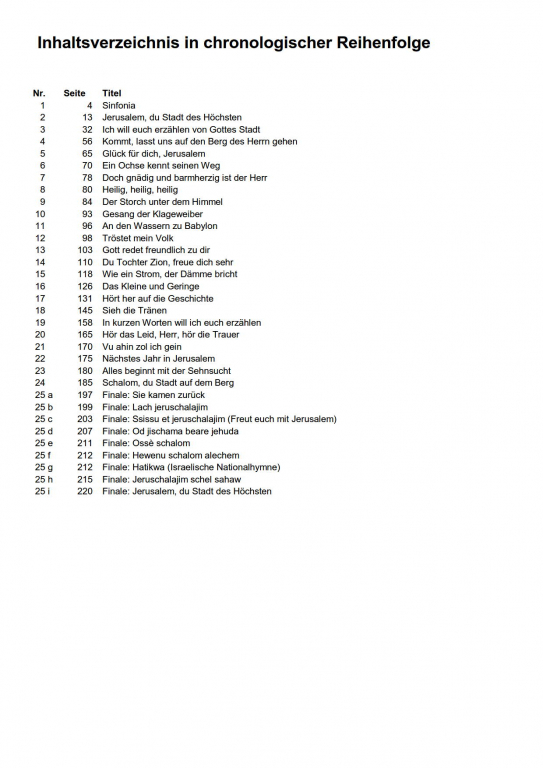 Inhaltsverzeichnis in chronologischer Reihenfolge

| Nr. | Seite | Titel |
|---|---|---|
| 1 | 4 | Sinfonia |
| 2 | 13 | Jerusalem, du Stadt des Höchsten |
| 3 | 32 | Ich will euch erzählen von Gottes Stadt |
| 4 | 56 | Kommt, lasst uns auf den Berg des Herrn gehen |
| 5 | 65 | Glück für dich, Jerusalem |
| 6 | 70 | Ein Ochse kennt seinen Weg |
| 7 | 78 | Doch gnädig und barmherzig ist der Herr |
| 8 | 80 | Heilig, heilig, heilig |
| 9 | 84 | Der Storch unter dem Himmel |
| 10 | 93 | Gesang der Klageweiber |
| 11 | 96 | An den Wassern zu Babylon |
| 12 | 98 | Tröstet mein Volk |
| 13 | 103 | Gott redet freundlich zu dir |
| 14 | 110 | Du Tochter Zion, freue dich sehr |
| 15 | 118 | Wie ein Strom, der Dämme bricht |
| 16 | 126 | Das Kleine und Geringe |
| 17 | 131 | Hört her auf die Geschichte |
| 18 | 145 | Sieh die Tränen |
| 19 | 158 | In kurzen Worten will ich euch erzählen |
| 20 | 165 | Hör das Leid, Herr, hör die Trauer |
| 21 | 170 | Vu ahin zol ich gein |
| 22 | 175 | Nächstes Jahr in Jerusalem |
| 23 | 180 | Alles beginnt mit der Sehnsucht |
| 24 | 185 | Schalom, du Stadt auf dem Berg |
| 25 a | 197 | Finale: Sie kamen zurück |
| 25 b | 199 | Finale: Lach jeruschalajim |
| 25 c | 203 | Finale: Ssissu et jeruschalajim (Freut euch mit Jerusalem) |
| 25 d | 207 | Finale: Od jischama beare jehuda |
| 25 e | 211 | Finale: Ossè schalom |
| 25 f | 212 | Finale: Hewenu schalom alechem |
| 25 g | 212 | Finale: Hatikwa (Israelische Nationalhymne) |
| 25 h | 215 | Finale: Jeruschalajim schel sahaw |
| 25 i | 220 | Finale: Jerusalem, du Stadt des Höchsten |